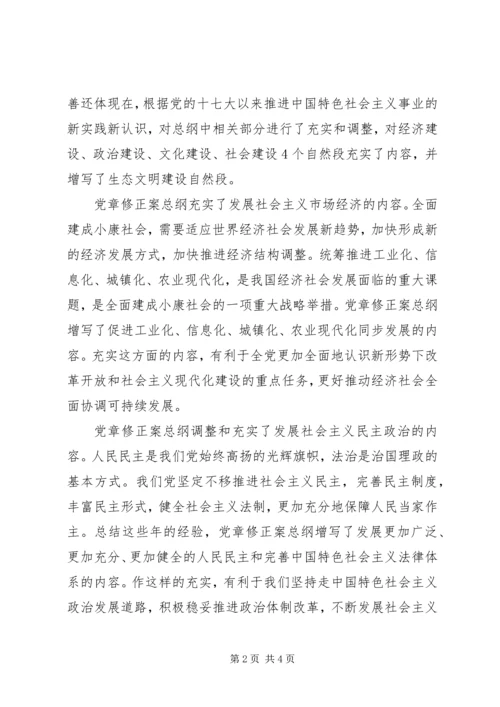 善还体现在，根据党的十七大以来推进中国特色社会主义事业的新实践新认识，对总纲中相关部分进行了充实和调整，对经济建设、政治建设、文化建设、社会建设4个自然段充实了内容，并增写了生态文明建设自然段。

党章修正案总纲充实了发展社会主义市场经济的内容。全面建成小康社会，需要适应世界经济社会发展新趋势，加快形成新的经济发展方式，加快推进经济结构调整。统筹推进工业化、信息化、城镇化、农业现代化，是我国经济社会发展面临的重大课题，是全面建成小康社会的一项重大战略举措。党章修正案总纲增写了促进工业化、信息化、城镇化、农业现代化同步发展的内容。充实这方面的内容，有利于全党更加全面地认识新形势下改革开放和社会主义现代化建设的重点任务，更好推动经济社会全面协调可持续发展。

党章修正案总纲调整和充实了发展社会主义民主政治的内容。人民民主是我们党始终高扬的光辉旗帜，法治是治国理政的基本方式。我们党坚定不移推进社会主义民主，完善民主制度，丰富民主形式，健全社会主义法制，更加充分地保障人民当家作主。总结这些年的经验，党章修正案总纲增写了发展更加广泛、更加充分、更加健全的人民民主和完善中国特色社会主义法律体系的内容。作这样的充实，有利于我们坚持走中国特色社会主义政治发展道路，积极稳妥推进政治体制改革，不断发展社会主义

第2页 共4页